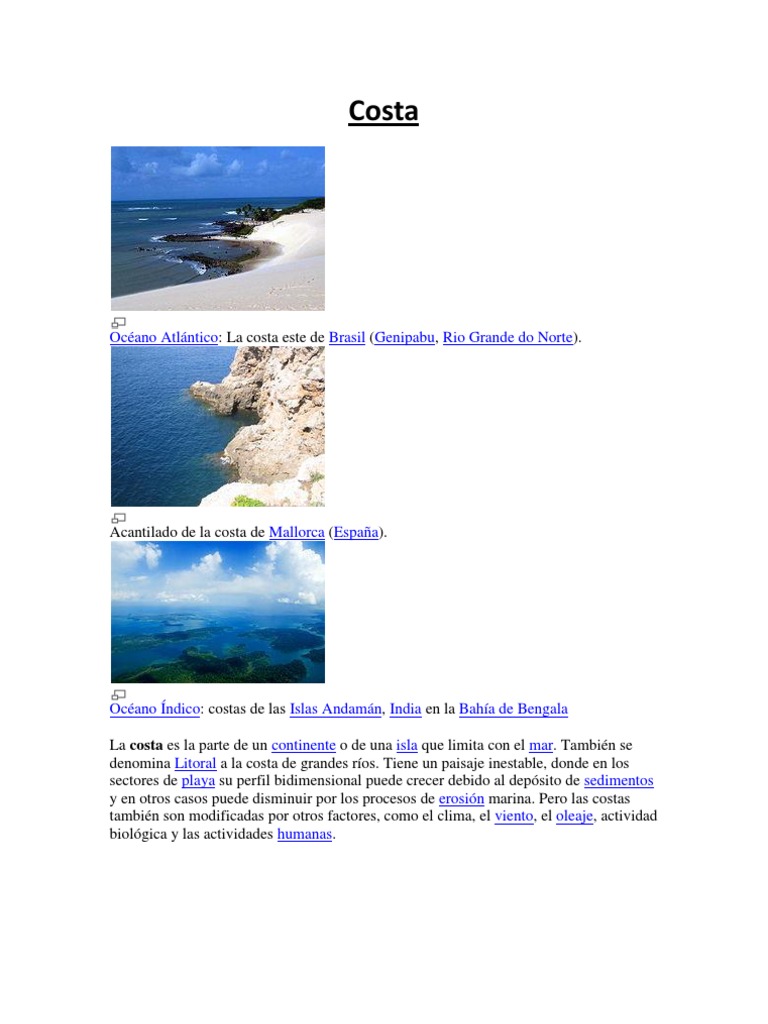 Costa

Océano Atlántico: La costa este de Brasil (Genipabu, Rio Grande do Norte).

Acantilado de la costa de Mallorca (España).

Océano Índico: costas de las Islas Andamán, India en la Bahía de Bengala

La costa es la parte de un continente o de una isla que limita con el mar. También se denomina Litoral a la costa de grandes ríos. Tiene un paisaje inestable, donde en los sectores de playa su perfil bidimensional puede crecer debido al depósito de sedimentos y en otros casos puede disminuir por los procesos de erosión marina. Pero las costas también son modificadas por otros factores, como el clima, el viento, el oleaje, actividad biológica y las actividades humanas.